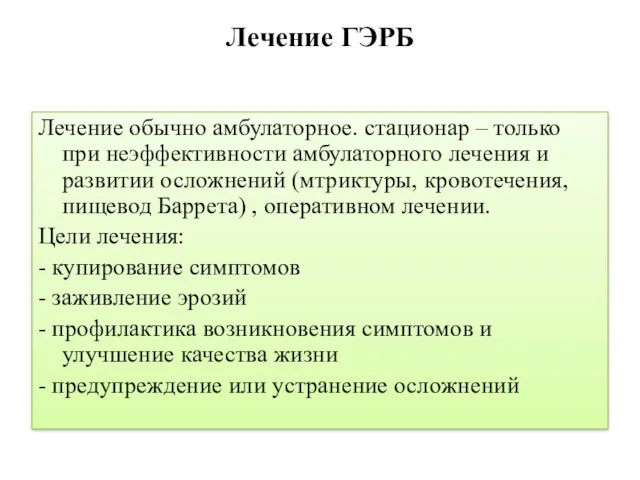 Лечение ГЭРБ

Лечение обычно амбулаторное. стационар – только при неэффективности амбулаторного лечения и развитии осложнений (мтриктуры, кровотечения, пищевод Баррета) , оперативном лечении.

Цели лечения:

- купирование симптомов

- заживление эрозий

- профилактика возникновения симптомов и улучшение качества жизни

- предупреждение или устранение осложнений